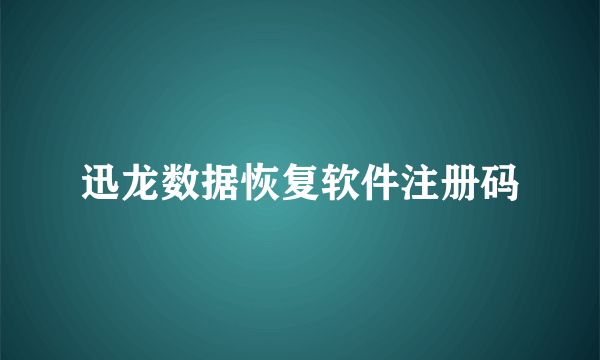 迅龙数据恢复软件注册码